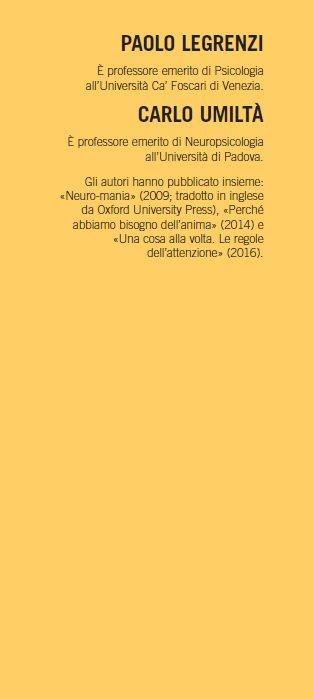 PAOLO LEGRENZI

È professore emerito di Psicologia all'Università Ca' Foscari di Venezia.

CARLO UMILTÀ

È professore emerito di Neuropsicologia all'Università di Padova.

Gli autori hanno pubblicato insieme: «Neuro-mania» (2009; tradotto in inglese da Oxford University Press), «Perché abbiamo bisogno dell'anima» (2014) e «Una cosa alla volta. Le regole dell'attenzione» (2016).